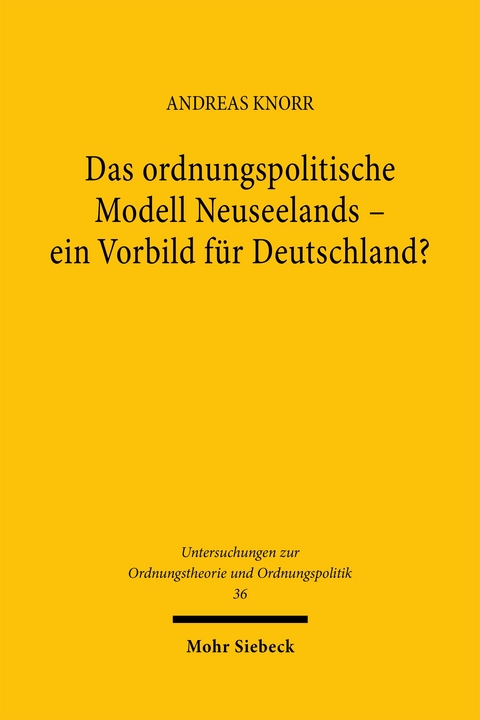 ANDREAS KNORR

Das ordnungspolitische Modell Neuseelands – ein Vorbild für Deutschland?

Untersuchungen zur Ordnungstheorie und Ordnungspolitik
36

Mohr Siebeck